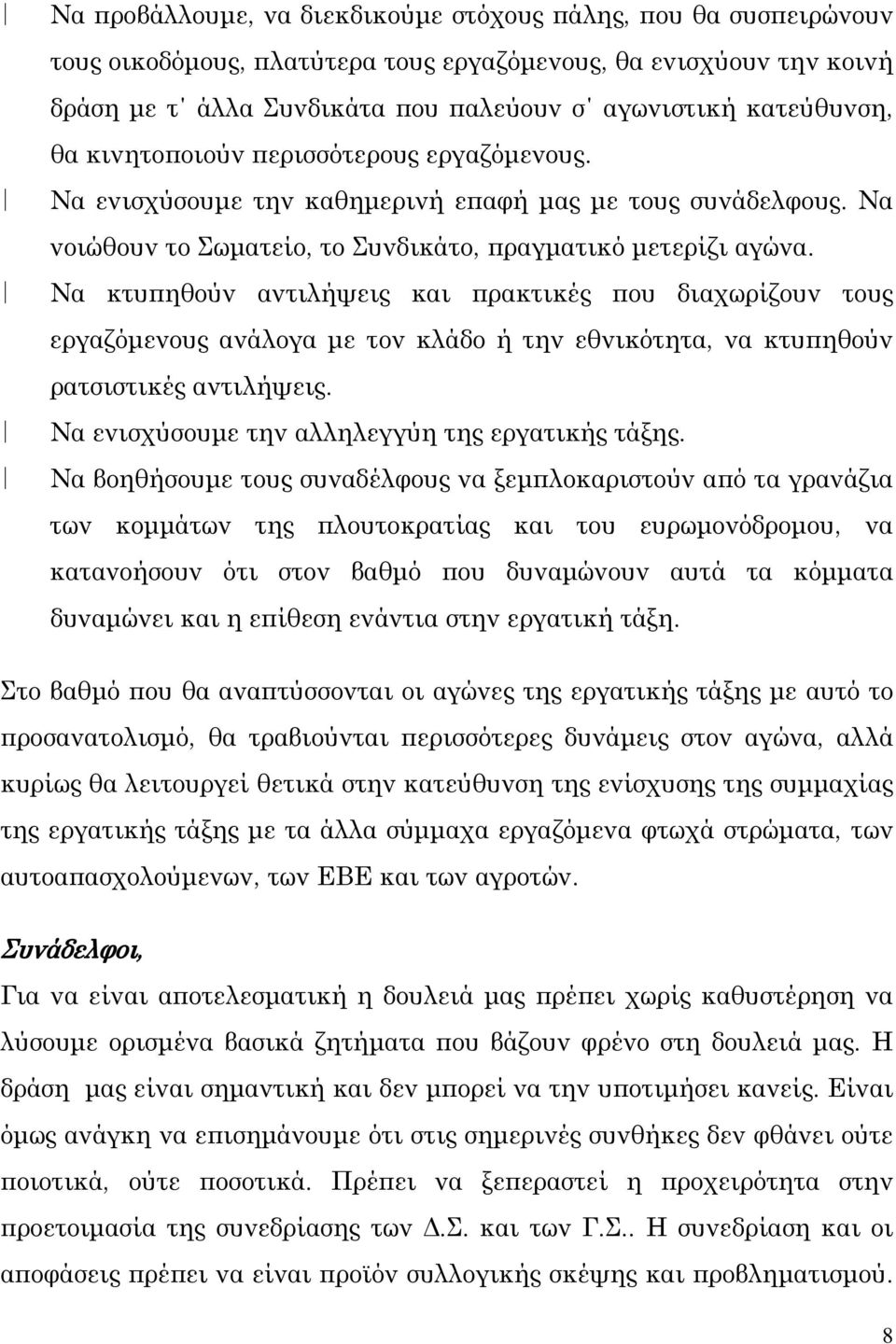 Να προβάλλουμε, να διεκδικούμε στόχους πάλης, που θα συσπειρώνουν τους οικοδόμους, πλατύτερα τους εργαζόμενους, θα ενισχύουν την κοινή δράση με τ' άλλα Συνδικάτα που παλεύουν σ' αγωνιστική κατεύθυνση, θα κινητοποιούν περισσότερους εργαζόμενους.

Να ενισχύσουμε την καθημερινή επαφή μας με τους συνάδελφους. Να νοιώθουν το Σωματείο, το Συνδικάτο, πραγματικό μετερίζι αγώνα.

Να κτυπηθούν αντιλήψεις και πρακτικές που διαχωρίζουν τους εργαζόμενους ανάλογα με τον κλάδο ή την εθνικότητα, να κτυπηθούν ρατσιστικές αντιλήψεις.

Να ενισχύσουμε την αλληλεγγύη της εργατικής τάξης.

Να βοηθήσουμε τους συναδέλφους να ξεμπλοκαριστούν από τα γρανάζια των κομμάτων της πλουτοκρατίας και του ευρωμονόδρομου, να κατανοήσουν ότι στον βαθμό που δυναμώνουν αυτά τα κόμματα δυναμώνει και η επίθεση ενάντια στην εργατική τάξη.

Στο βαθμό που θα αναπτύσσονται οι αγώνες της εργατικής τάξης με αυτό το προσανατολισμό, θα τραβιούνται περισσότερες δυνάμεις στον αγώνα, αλλά κυρίως θα λειτουργεί θετικά στην κατεύθυνση της ενίσχυσης της συμμαχίας της εργατικής τάξης με τα άλλα σύμμαχα εργαζόμενα φτωχά στρώματα, των αυτοαπασχολούμενων, των ΕΒΕ και των αγροτών.

Συνάδελφοι,

Για να είναι αποτελεσματική η δουλειά μας πρέπει χωρίς καθυστέρηση να λύσουμε ορισμένα βασικά ζητήματα που βάζουν φρένο στη δουλειά μας. Η δράση μας είναι σημαντική και δεν μπορεί να την υποτιμήσει κανείς. Είναι όμως ανάγκη να επισημάνουμε ότι στις σημερινές συνθήκες δεν φθάνει ούτε ποιοτικά, ούτε ποσοτικά. Πρέπει να ξεπεραστεί η προχειρότητα στην προετοιμασία της συνεδρίασης των Δ.Σ. και των Γ.Σ.. Η συνεδρίαση και οι αποφάσεις πρέπει να είναι προϊόν συλλογικής σκέψης και προβληματισμού.

8